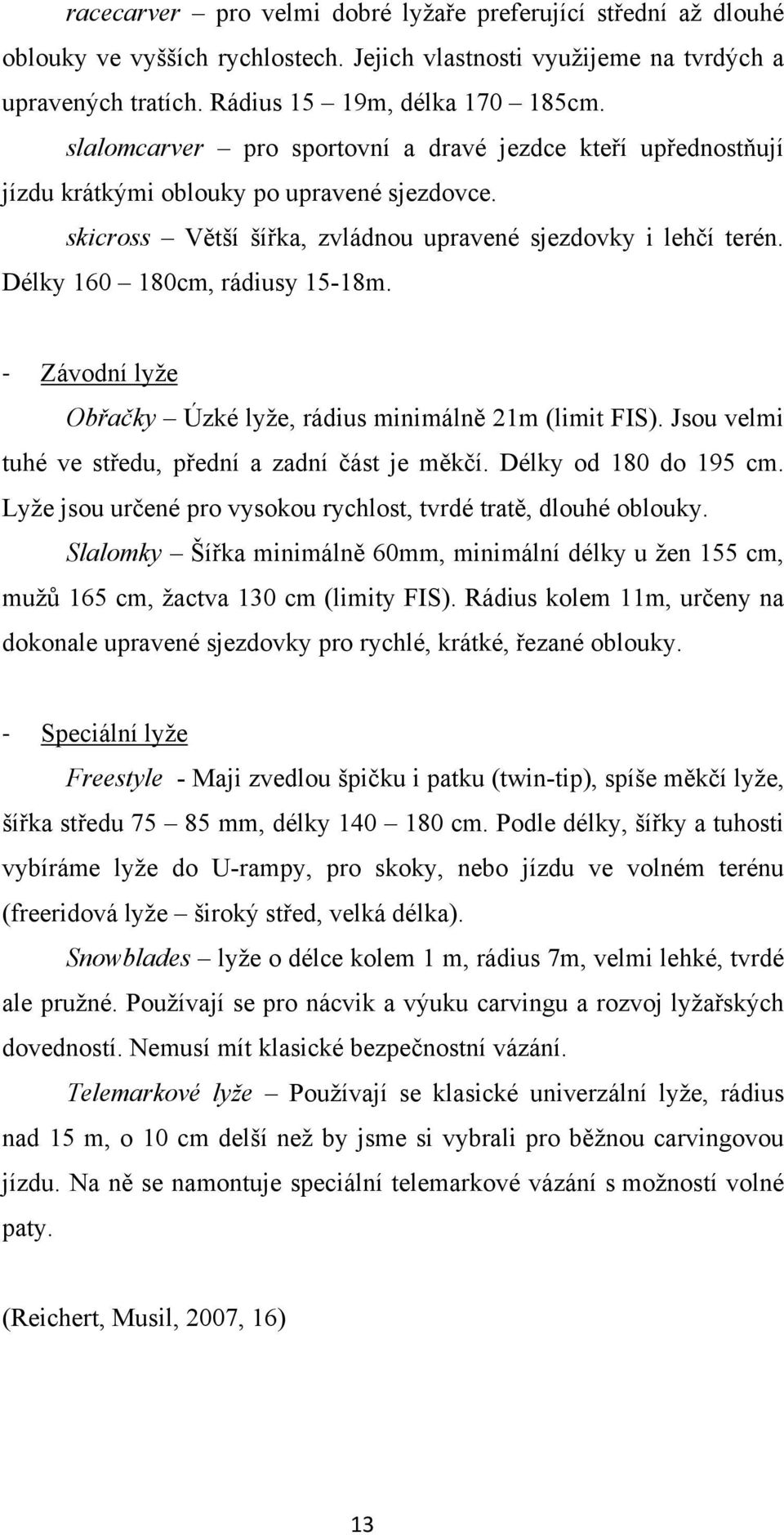 racecarver – pro velmi dobré lyžaře preferující střední až dlouhé oblouky ve vyšších rychlostech. Jejich vlastnosti využijeme na tvrdých a upravených tratích. Rádius 15 – 19m, délka 170 – 185cm.

slalomcarver – pro sportovní a dravé jezdce kteří upřednostňují jízdu krátkými oblouky po upravené sjezdovce.

skicross – Větší šířka, zvládnou upravené sjezdovky i lehčí terén. Délky 160 – 180cm, rádiusy 15-18m.

- Závodní lyže

Obřačky – Úzké lyže, rádius minimálně 21m (limit FIS). Jsou velmi tuhé ve středu, přední a zadní část je měkčí. Délky od 180 do 195 cm. Lyže jsou určené pro vysokou rychlost, tvrdé tratě, dlouhé oblouky.

Slalomky – Šířka minimálně 60mm, minimální délky u žen 155 cm, mužů 165 cm, žactva 130 cm (limity FIS). Rádius kolem 11m, určeny na dokonale upravené sjezdovky pro rychlé, krátké, řezané oblouky.

- Speciální lyže

Freestyle - Maji zvedlou špičku i patku (twin-tip), spíše měkčí lyže, šířka středu 75 – 85 mm, délky 140 – 180 cm. Podle délky, šířky a tuhosti vybíráme lyže do U-rampy, pro skoky, nebo jízdu ve volném terénu (freeridová lyže – široký střed, velká délka).

Snowblades – lyže o délce kolem 1 m, rádius 7m, velmi lehké, tvrdé ale pružné. Používají se pro nácvik a výuku carvingu a rozvoj lyžařských dovedností. Nemusí mít klasické bezpečnostní vázání.

Telemarkové lyže – Používají se klasické univerzální lyže, rádius nad 15 m, o 10 cm delší než by jsme si vybrali pro běžnou carvingovou jízdu. Na ně se namontuje speciální telemarkové vázání s možností volné paty.

(Reichert, Musil, 2007, 16)

13